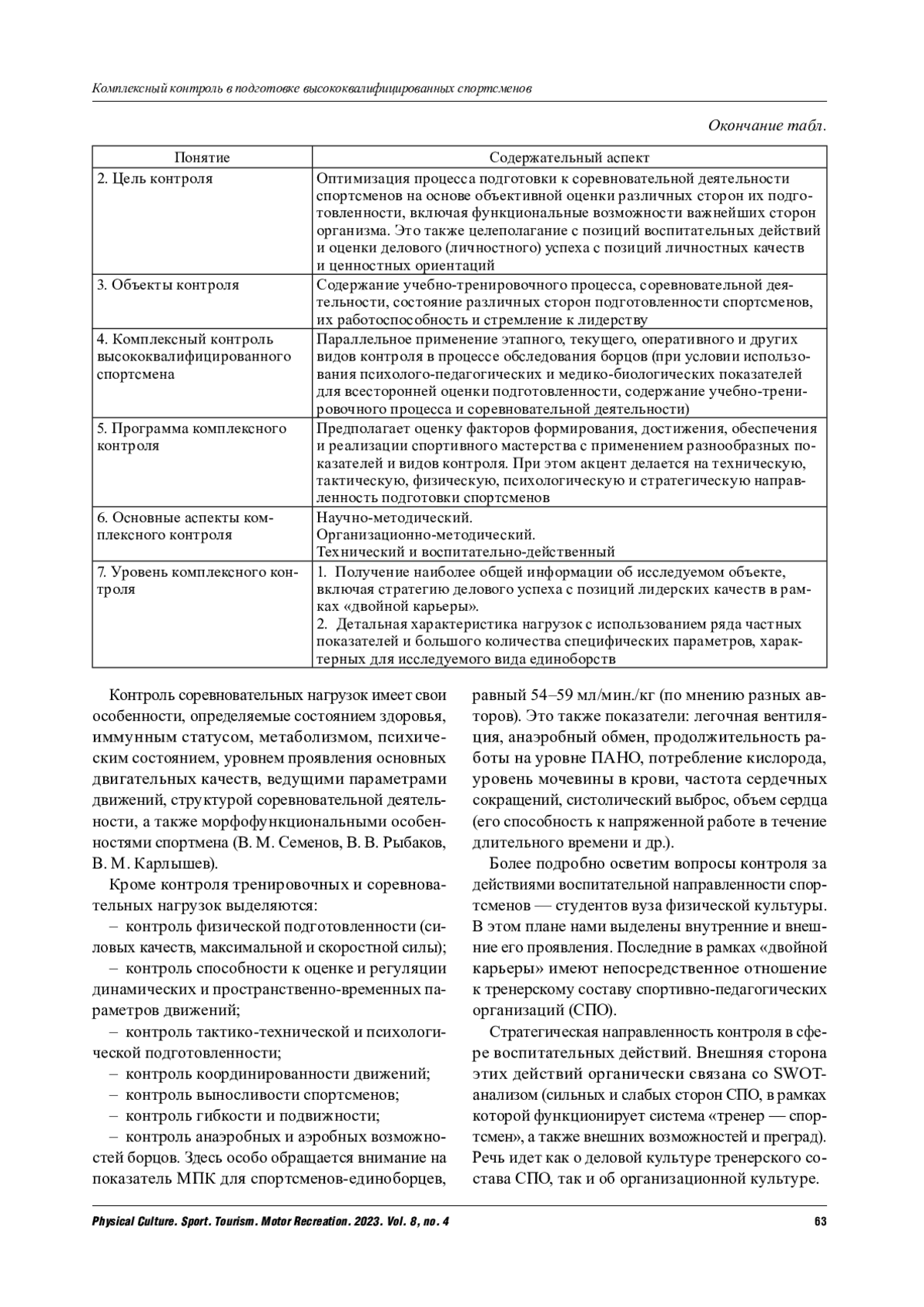 Комплексный контроль в подготовке высококвалифицированных спортсменов

Окончание табл.

| Понятие | Содержательный аспект |
|---|---|
| 2. Цель контроля | Оптимизация процесса подготовки к соревновательной деятельности спортсменов на основе объективной оценки различных сторон их подготовленности, включая функциональные возможности важнейших сторон организма. Это также целеполагание с позиций воспитательных действий и оценки делового (личностного) успеха с позиций личностных качеств и ценностных ориентаций |
| 3. Объекты контроля | Содержание учебно-тренировочного процесса, соревновательной деятельности, состояние различных сторон подготовленности спортсменов, их работоспособность и стремление к лидерству |
| 4. Комплексный контроль высококвалифицированного спортсмена | Параллельное применение этапного, текущего, оперативного и других видов контроля в процессе обследования борцов (при условии использования психолого-педагогических и медико-биологических показателей для всесторонней оценки подготовленности, содержание учебно-тренировочного процесса и соревновательной деятельности) |
| 5. Программа комплексного контроля | Предполагает оценку факторов формирования, достижения, обеспечения и реализации спортивного мастерства с применением разнообразных показателей и видов контроля. При этом акцент делается на техническую, тактическую, физическую, психологическую и стратегическую направленность подготовки спортсменов |
| 6. Основные аспекты комплексного контроля | Научно-методический. Организационно-методический. Технический и воспитательно-действенный |
| 7. Уровень комплексного контроля | 1. Получение наиболее общей информации об исследуемом объекте, включая стратегию делового успеха с позиций лидерских качеств в рамках «двойной карьеры». 2. Детальная характеристика нагрузок с использованием ряда частных показателей и большого количества специфических параметров, характерных для исследуемого вида единоборств |

Контроль соревновательных нагрузок имеет свои особенности, определяемые состоянием здоровья, иммунным статусом, метаболизмом, психическим состоянием, уровнем проявления основных двигательных качеств, ведущими параметрами движений, структурой соревновательной деятельности, а также морфофункциональными особенностями спортмена (В. М. Семенов, В. В. Рыбаков, В. М. Карлышев).

Кроме контроля тренировочных и соревновательных нагрузок выделяются:

– контроль физической подготовленности (силовых качеств, максимальной и скоростной силы);

– контроль способности к оценке и регуляции динамических и пространственно-временных параметров движений;

– контроль тактико-технической и психологической подготовленности;

– контроль координированности движений;

– контроль выносливости спортсменов;

– контроль гибкости и подвижности;

– контроль анаэробных и аэробных возможностей борцов. Здесь особо обращается внимание на показатель МПК для спортсменов-единоборцев, равный 54–59 мл/мин./кг (по мнению разных авторов). Это также показатели: легочная вентиляция, анаэробный обмен, продолжительность работы на уровне ПАНО, потребление кислорода, уровень мочевины в крови, частота сердечных сокращений, систолический выброс, объем сердца (его способность к напряженной работе в течение длительного времени и др.).

Более подробно осветим вопросы контроля за действиями воспитательной направленности спортсменов — студентов вуза физической культуры. В этом плане нами выделены внутренние и внешние его проявления. Последние в рамках «двойной карьеры» имеют непосредственное отношение к тренерскому составу спортивно-педагогических организаций (СПО).

Стратегическая направленность контроля в сфере воспитательных действий. Внешняя сторона этих действий органически связана со SWOT-анализом (сильных и слабых сторон СПО, в рамках которой функционирует система «тренер — спортсмен», а также внешних возможностей и преград). Речь идет как о деловой культуре тренерского состава СПО, так и об организационной культуре.

Physical Culture. Sport. Tourism. Motor Recreation. 2023. Vol. 8, no. 4 63